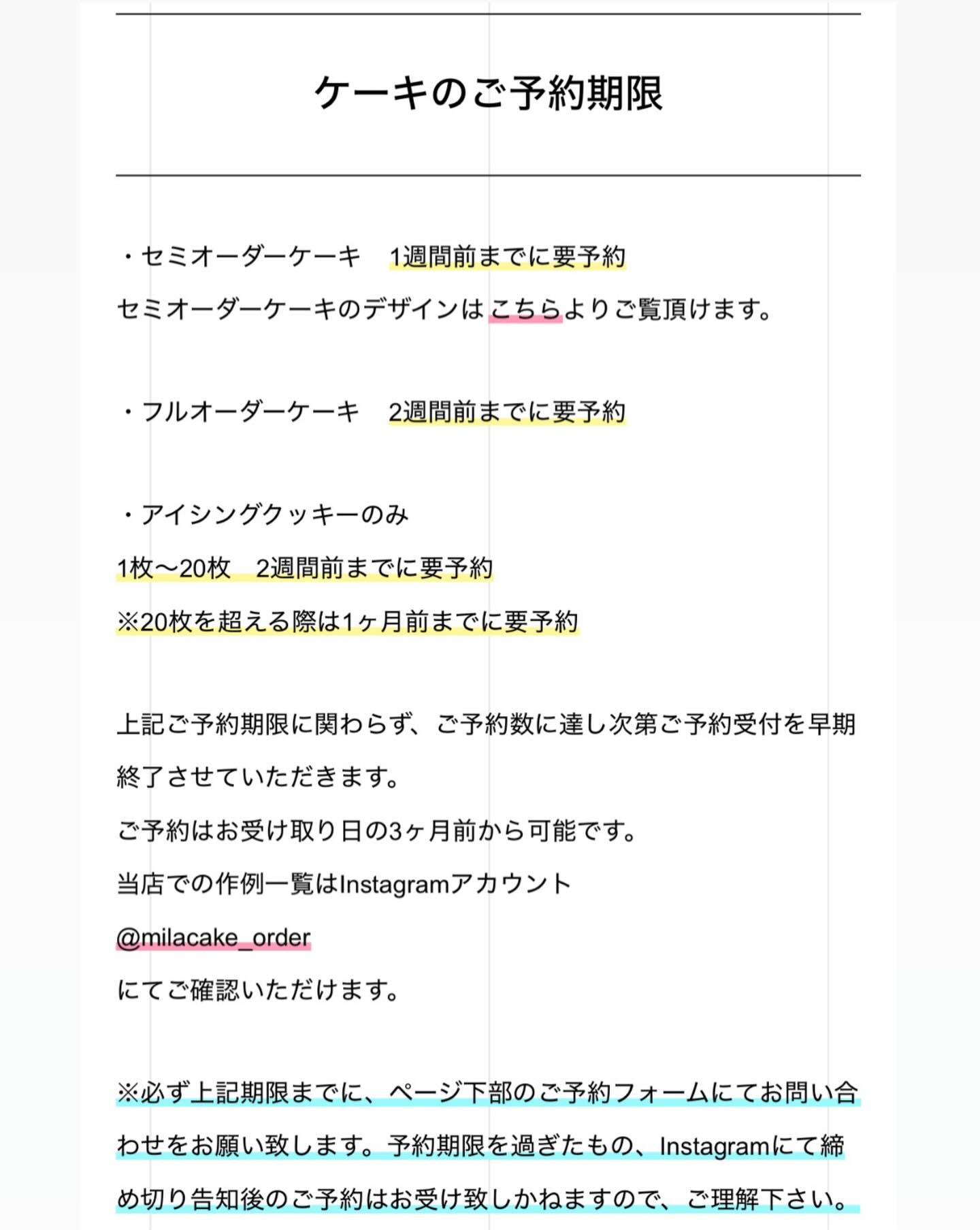 ケーキのご予約期限

・セミオーダーケーキ　1週間前までに要予約
セミオーダーケーキのデザインはこちらよりご覧頂けます。

・フルオーダーケーキ　2週間前までに要予約

・アイシングクッキーのみ
1枚〜20枚　2週間前までに要予約
※20枚を超える際は1ヶ月前までに要予約

上記ご予約期限に関わらず、ご予約数に達し次第ご予約受付を早期終了させていただきます。
ご予約はお受け取り日の3ヶ月前から可能です。
当店での作例一覧はInstagramアカウント
@milacake_order
にてご確認いただけます。

※必ず上記期限までに、ページ下部のご予約フォームにてお問い合わせをお願い致します。予約期限を過ぎたもの、Instagramにて締め切り告知後のご予約はお受け致しかねますので、ご理解下さい。